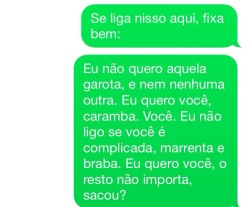 Se liga nisso aqui, fixa bem:

Eu não quero aquela garota, e nem nenhuma outra. Eu quero você, caramba. Você. Eu não ligo se você é complicada, marrenta e braba. Eu quero você, o resto não importa, sacou?